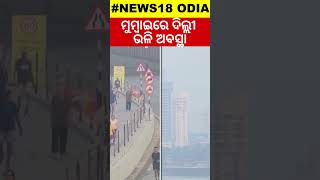 #NEWS18 ODIA

ମୁମ୍ବାଇରେ ଦିଲ୍ଲୀ ଭଳି ଅବସ୍ଥା